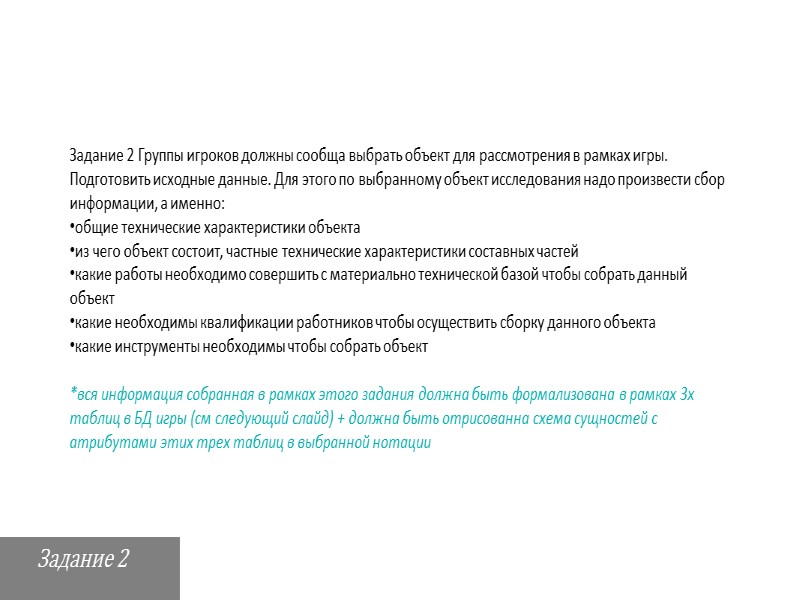 Задание 2 Группы игроков должны сообща выбрать объект для рассмотрения в рамках игры. Подготовить исходные данные. Для этого по выбранному объект исследования надо произвести сбор информации, а именно:
•общие технические характеристики объекта
•из чего объект состоит, частные технические характеристики составных частей
•какие работы необходимо совершить с материально технической базой чтобы собрать данный объект
•какие необходимы квалификации работников чтобы осуществить сборку данного объекта
•какие инструменты необходимы чтобы собрать объект

*вся информация собранная в рамках этого задания должна быть формализована в рамках 3х таблиц в БД игры (см следующий слайд) + должна быть отрисованна схема сущностей с атрибутами этих трех таблиц в выбранной нотации

Задание 2